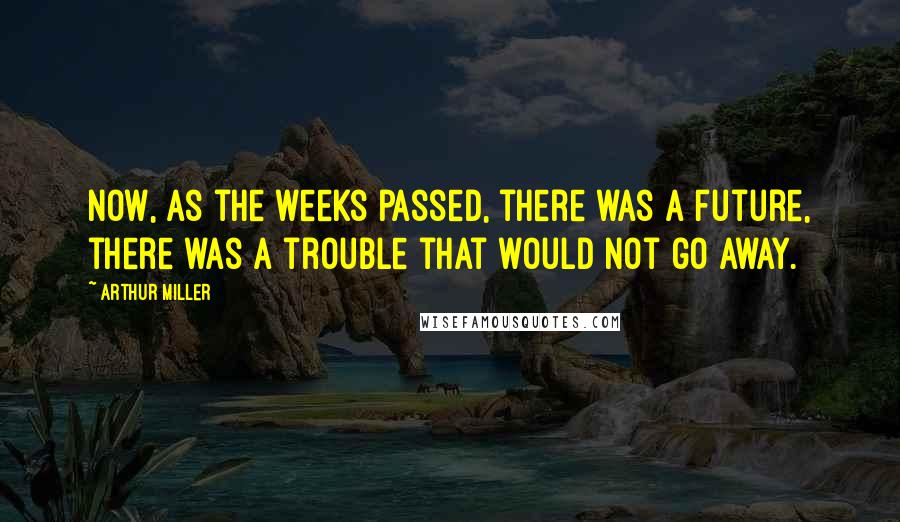 NOW, AS THE WEEKS PASSED, THERE WAS A FUTURE, THERE WAS A TROUBLE THAT WOULD NOT GO AWAY.

~ ARTHUR MILLER

WISEFAMOUSQUOTES.COM